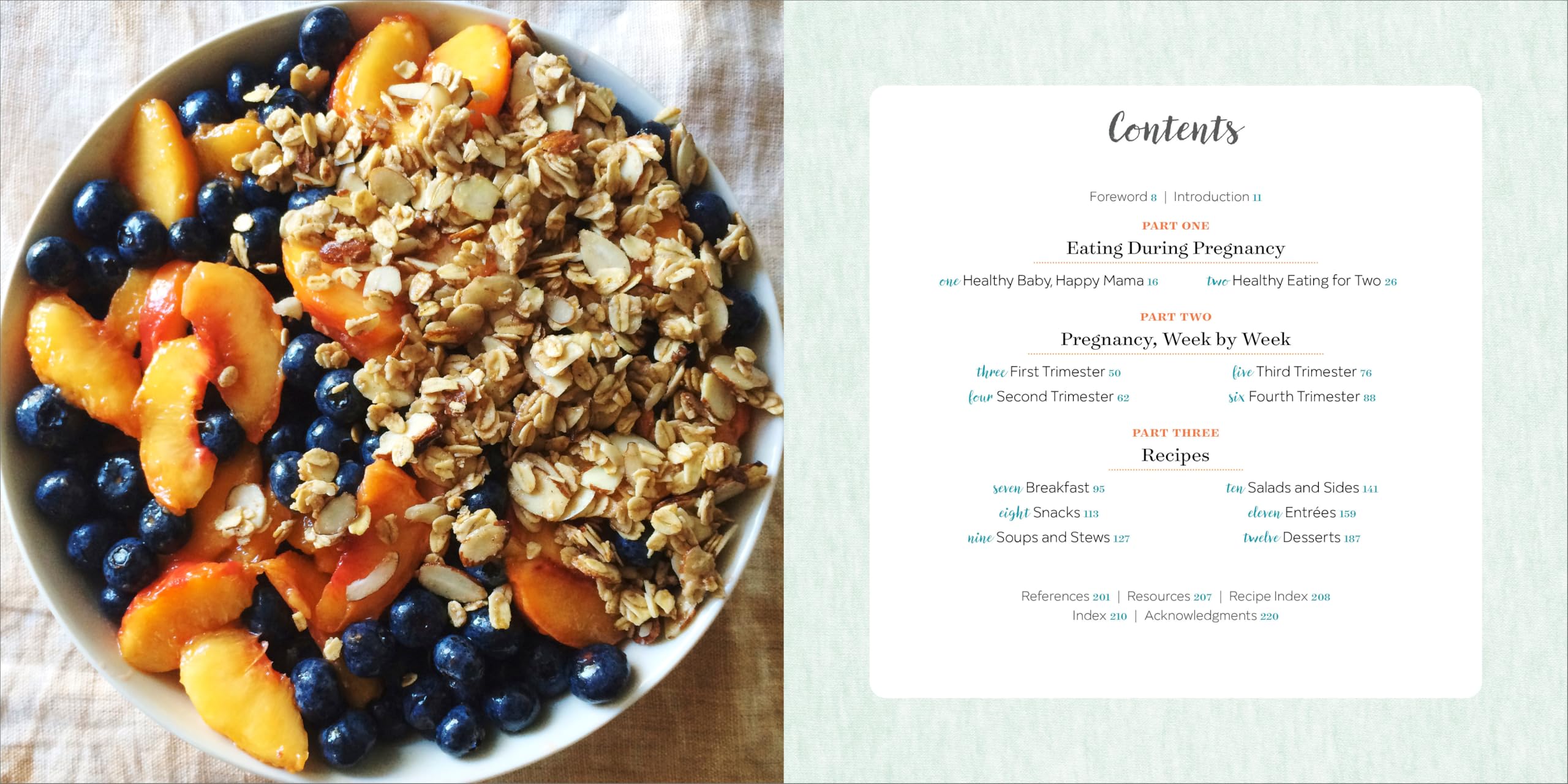 Contents

Foreword 8 | Introduction 11

PART ONE

Eating During Pregnancy

one Healthy Baby, Happy Mama 16

two Healthy Eating for Two 26

PART TWO

Pregnancy, Week by Week

three First Trimester 50

four Second Trimester 62

five Third Trimester 76

six Fourth Trimester 88

PART THREE

Recipes

seven Breakfast 95

eight Snacks 113

nine Soups and Stews 127

ten Salads and Sides 141

eleven Entrées 159

twelve Desserts 187

References 201 | Resources 207 | Recipe Index 208
Index 210 | Acknowledgments 220